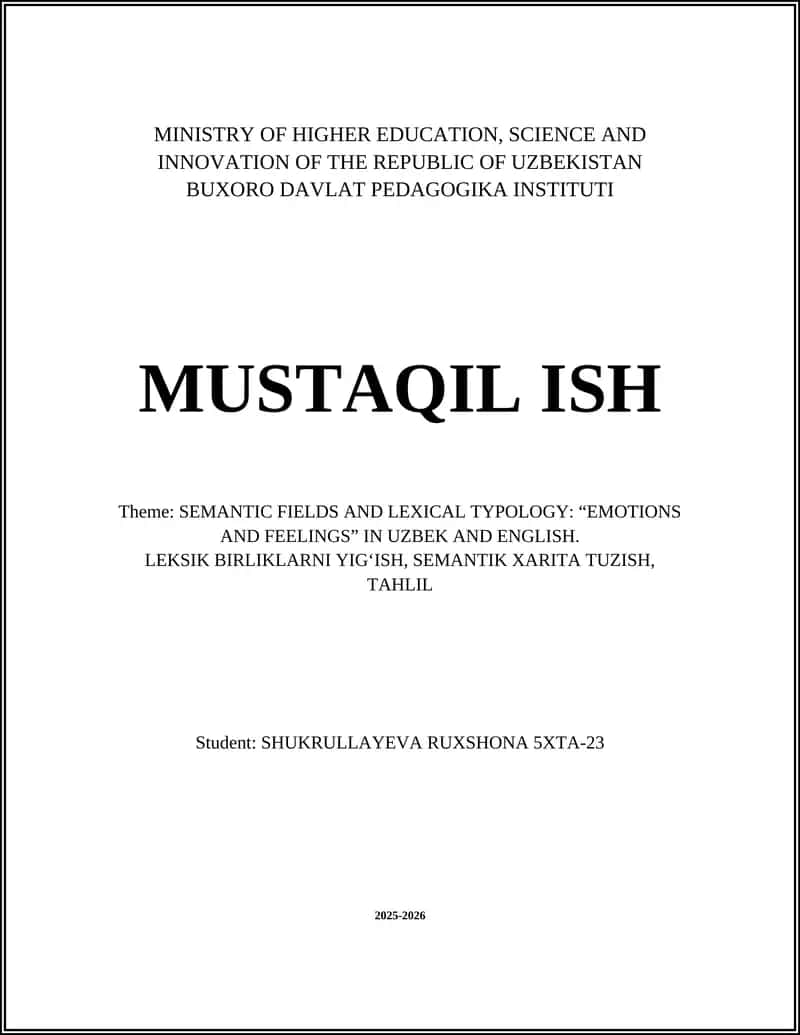 MINISTRY OF HIGHER EDUCATION, SCIENCE AND INNOVATION OF THE REPUBLIC OF UZBEKISTAN
BUXORO DAVLAT PEDAGOGIKA INSTITUTI

MUSTAQIL ISH

Theme: SEMANTIC FIELDS AND LEXICAL TYPOLOGY: "EMOTIONS AND FEELINGS" IN UZBEK AND ENGLISH.
LEKSIK BIRLIKLARNI YIG'ISH, SEMANTIK XARITA TUZISH, TAHLIL

Student: SHUKRULLAYEVA RUXSHONA 5XTA-23

2025-2026